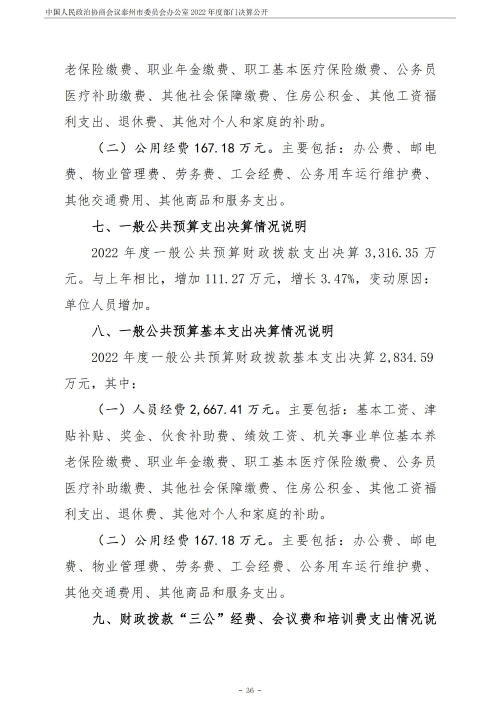 中国人民政治协商会议泰州市委员会办公室 2022 年度部门决算公开

老保险缴费、职业年金缴费、职工基本医疗保险缴费、公务员医疗补助缴费、其他社会保障缴费、住房公积金、其他工资福利支出、退休费、其他对个人和家庭的补助。

（二）公用经费 167.18 万元。主要包括：办公费、邮电费、物业管理费、劳务费、工会经费、公务用车运行维护费、其他交通费用、其他商品和服务支出。

七、一般公共预算支出决算情况说明

2022 年度一般公共预算财政拨款支出决算 3,316.35 万元。与上年相比，增加 111.27 万元，增长 3.47%，变动原因：单位人员增加。

八、一般公共预算基本支出决算情况说明

2022 年度一般公共预算财政拨款基本支出决算 2,834.59 万元，其中：

（一）人员经费 2,667.41 万元。主要包括：基本工资、津贴补贴、奖金、伙食补助费、绩效工资、机关事业单位基本养老保险缴费、职业年金缴费、职工基本医疗保险缴费、公务员医疗补助缴费、其他社会保障缴费、住房公积金、其他工资福利支出、退休费、其他对个人和家庭的补助。

（二）公用经费 167.18 万元。主要包括：办公费、邮电费、物业管理费、劳务费、工会经费、公务用车运行维护费、其他交通费用、其他商品和服务支出。

九、财政拨款“三公”经费、会议费和培训费支出情况说

- 36 -